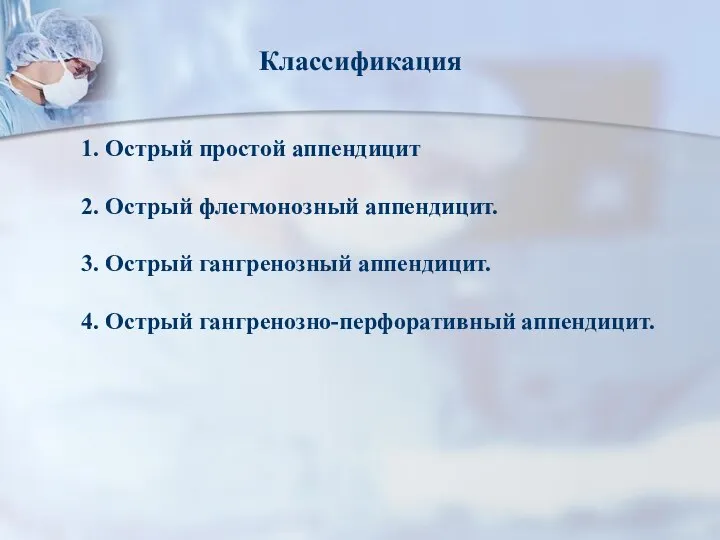 Классификация

1. Острый простой аппендицит

2. Острый флегмонозный аппендицит.

3. Острый гангренозный аппендицит.

4. Острый гангренозно-перфоративный аппендицит.